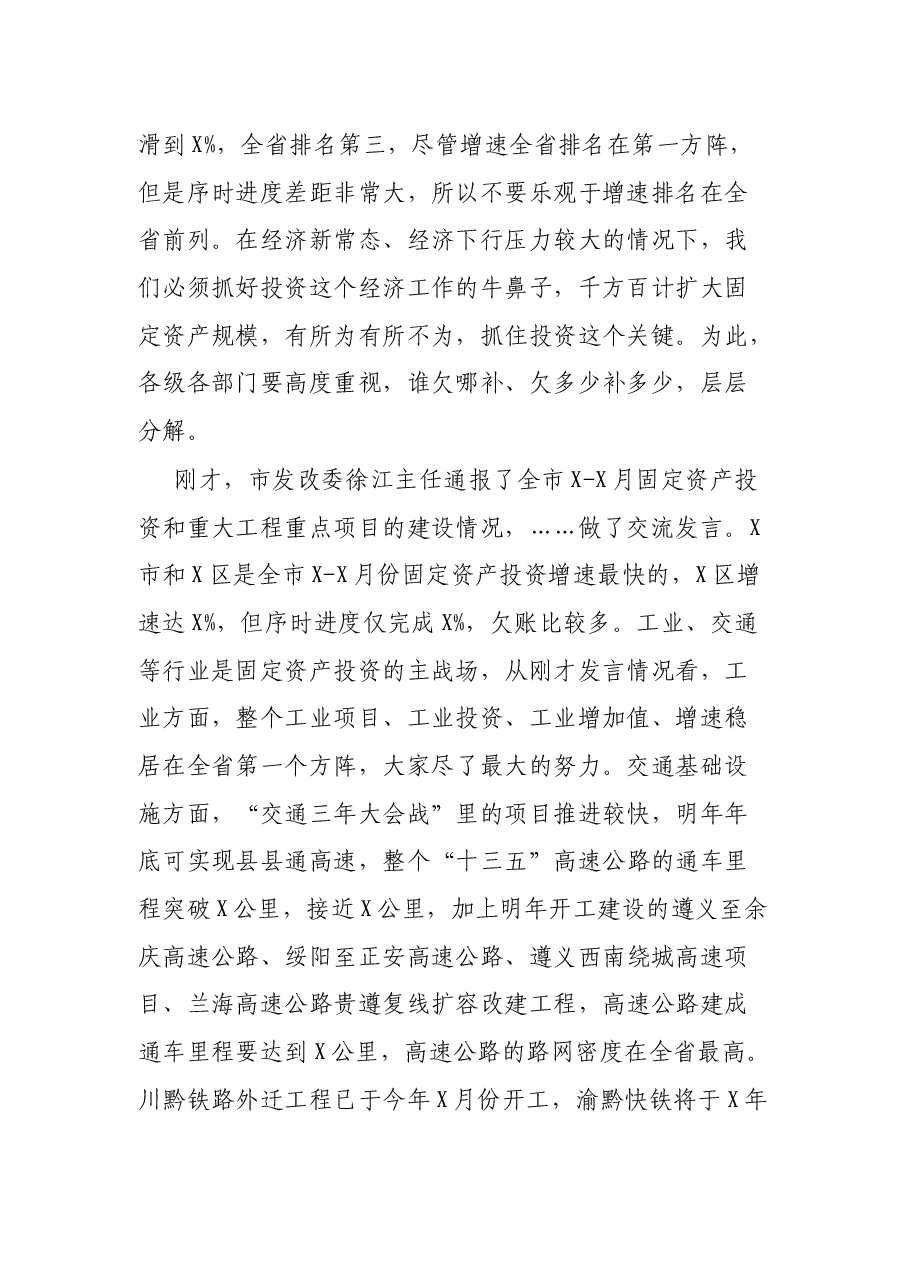 滑到X%，全省排名第三，尽管增速全省排名在第一方阵，但是序时进度差距非常大，所以不要乐观于增速排名在全省前列。在经济新常态、经济下行压力较大的情况下，我们必须抓好投资这个经济工作的牛鼻子，千方百计扩大固定资产规模，有所为有所不为，抓住投资这个关键。为此，各级各部门要高度重视，谁欠哪补、欠多少补多少，层层分解。

刚才，市发改委徐江主任通报了全市X-X月固定资产投资和重大工程重点项目的建设情况，……做了交流发言。X市和X区是全市X-X月份固定资产投资增速最快的，X区增速达X%，但序时进度仅完成X%，欠账比较多。工业、交通等行业是固定资产投资的主战场，从刚才发言情况看，工业方面，整个工业项目、工业投资、工业增加值、增速稳居在全省第一个方阵，大家尽了最大的努力。交通基础设施方面，“交通三年大会战”里的项目推进较快，明年年底可实现县县通高速，整个“十三五”高速公路的通车里程突破X公里，接近X公里，加上明年开工建设的遵义至余庆高速公路、绥阳至正安高速公路、遵义西南绕城高速项目、兰海高速公路贵遵复线扩容改建工程，高速公路建成通车里程要达到X公里，高速公路的路网密度在全省最高。川黔铁路外迁工程已于今年X月份开工，渝黔快铁将于X年